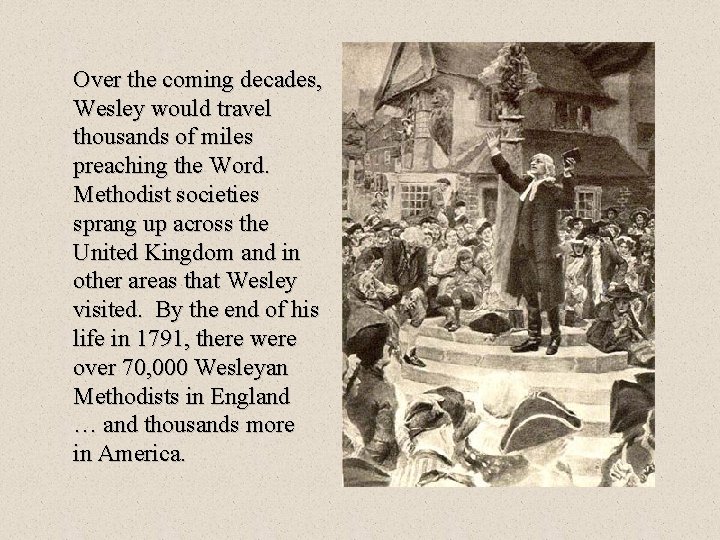 Over the coming decades, Wesley would travel thousands of miles preaching the Word. Methodist societies sprang up across the United Kingdom and in other areas that Wesley visited. By the end of his life in 1791, there were over 70,000 Wesleyan Methodists in England … and thousands more in America.